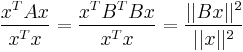 $\frac{x^T A x}{x^T x} = \frac{x^T B^T B x}{x^T x} = \frac{||Bx||^2}{||x||^2}$